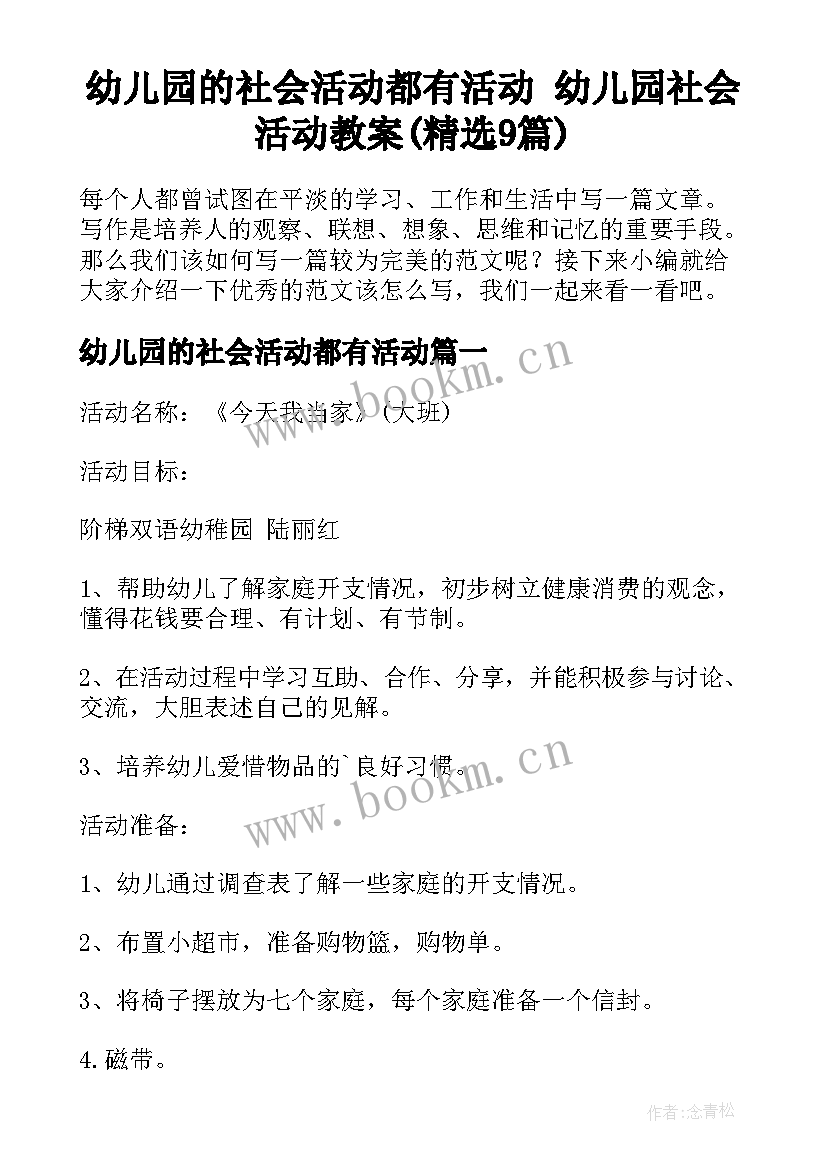 幼儿园的社会活动都有活动 幼儿园社会活动教案(精选9篇)

每个人都曾试图在平淡的学习、工作和生活中写一篇文章。写作是培养人的观察、联想、想象、思维和记忆的重要手段。那么我们该如何写一篇较为完美的范文呢？接下来小编就给大家介绍一下优秀的范文该怎么写，我们一起来看一看吧。

幼儿园的社会活动都有活动篇一

www.bookm.cn

活动名称：《今天我当家》(大班)

活动目标：

阶梯双语幼稚园 陆丽红

1、帮助幼儿了解家庭开支情况，初步树立健康消费的观念，懂得花钱要合理、有计划、有节制。

2、在活动过程中学习互助、合作、分享，并能积极参与讨论、交流，大胆表述自己的见解。

3、培养幼儿爱惜物品的`良好习惯。

www.bookm.cn

活动准备：

1、幼儿通过调查表了解一些家庭的开支情况。

2、布置小超市，准备购物篮，购物单。

3、将椅子摆放为七个家庭，每个家庭准备一个信封。

4.磁带。

作者:念青松